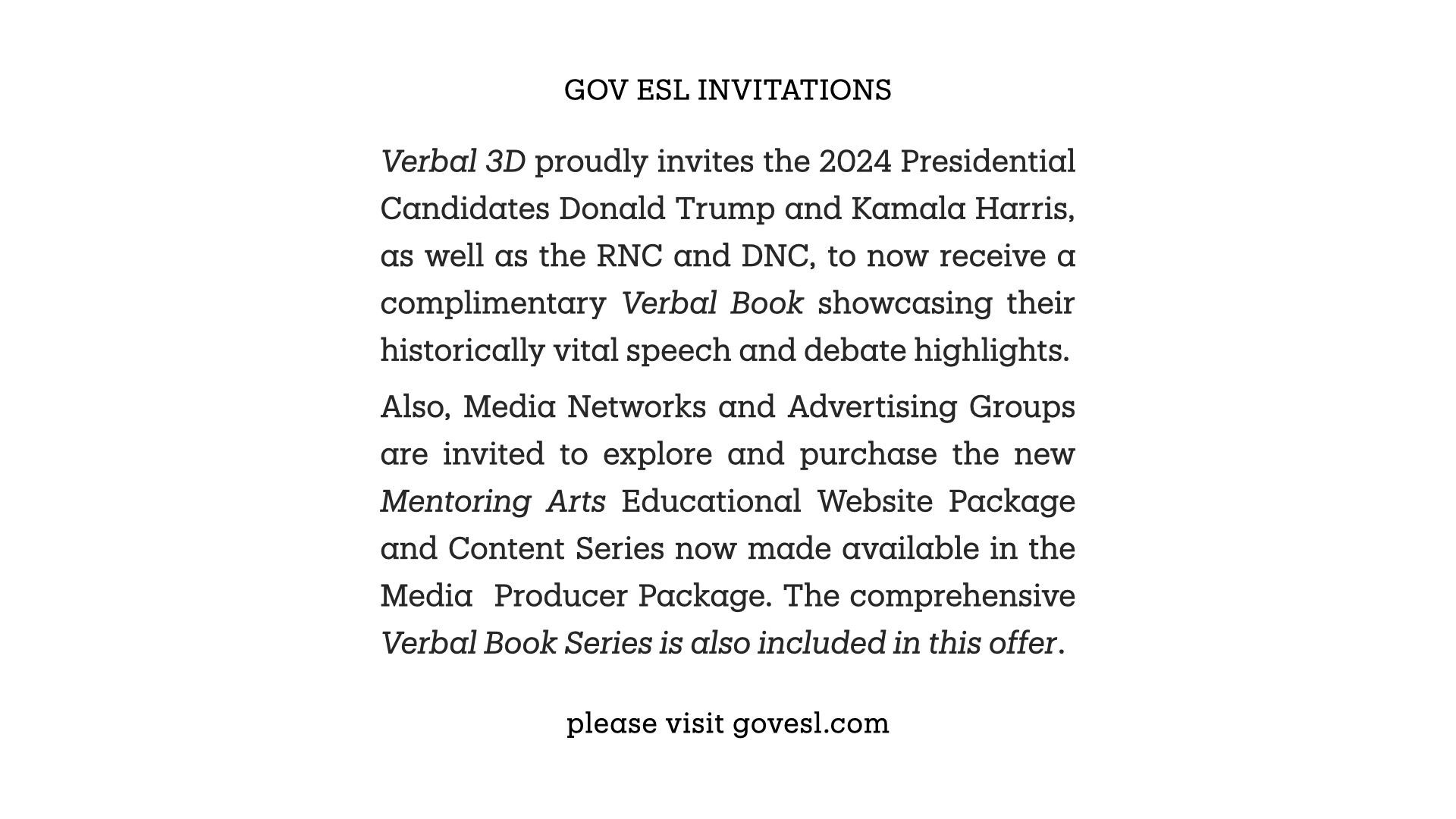 GOV ESL INVITATIONS

Verbal 3D proudly invites the 2024 Presidential Candidates Donald Trump and Kamala Harris, as well as the RNC and DNC, to now receive a complimentary Verbal Book showcasing their historically vital speech and debate highlights.

Also, Media Networks and Advertising Groups are invited to explore and purchase the new Mentoring Arts Educational Website Package and Content Series now made available in the Media Producer Package. The comprehensive Verbal Book Series is also included in this offer.

please visit govesl.com